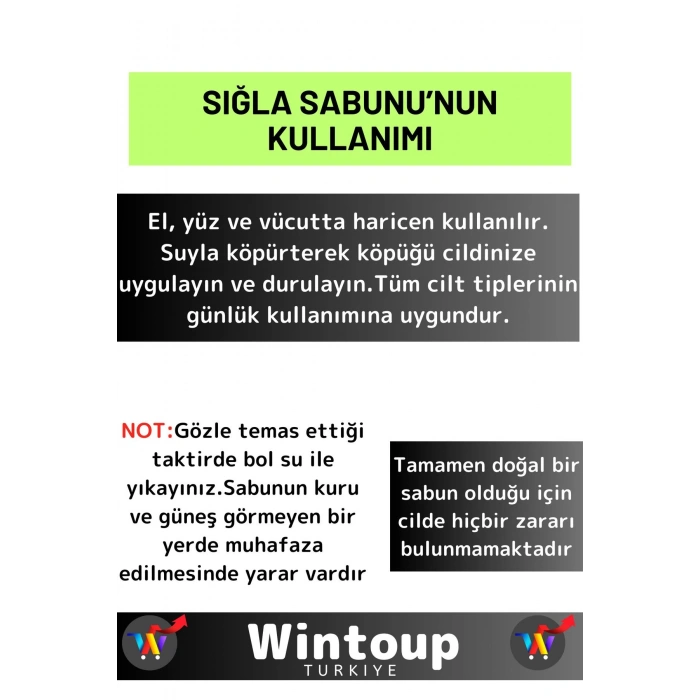 SIĞLA SABUNU'NUN KULLANIMI

El, yüz ve vücutta haricen kullanılır. Suyla köpürterek köpüğü cildinize uygulayın ve durulayın.Tüm cilt tiplerinin günlük kullanımına uygundur.

NOT:Gözle temas ettiği taktirde bol su ile yıkayınız.Sabunun kuru ve güneş görmeyen bir yerde muhafaza edilmesinde yarar vardır

Tamamen doğal bir sabun olduğu için cilde hiçbir zararı bulunmamaktadır

Wintoup
TURKIYE